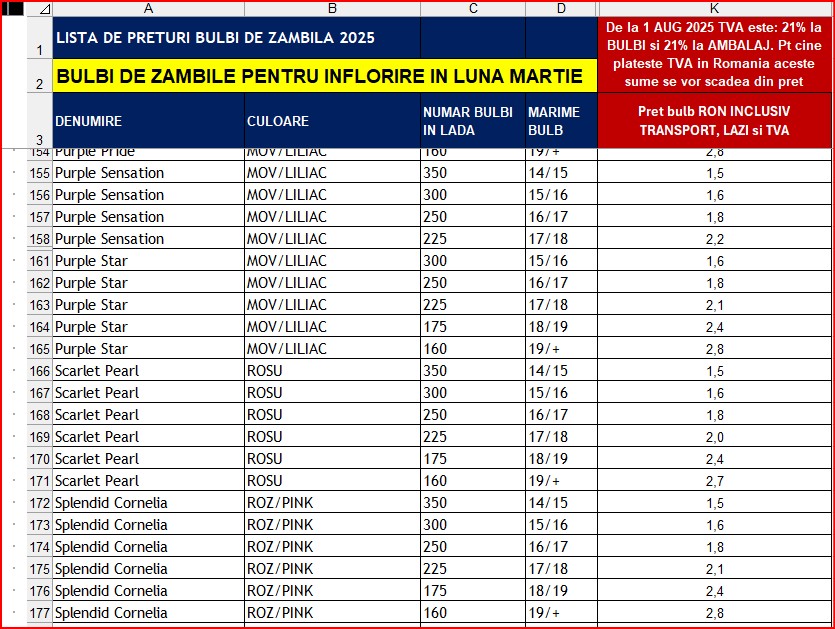 | | A | B | C | D | K |
|---|---|---|---|---|---|
| 1 | LISTA DE PRETURI BULBI DE ZAMBILA 2025 | | | | De la 1 AUG 2025 TVA este: 21% la BULBI si 21% la AMBALAJ. Pt cine plateste TVA in Romania aceste sume se vor scadea din pret |
| 2 | BULBI DE ZAMBILE PENTRU INFLORIRE IN LUNA MARTIE | | | | |
| 3 | DENUMIRE | CULOARE | NUMAR BULBI IN LADA | MARIME BULB | Pret bulb RON INCLUSIV TRANSPORT, LAZI si TVA |
| 154 | Purple Pride | MOV/LILIAC | 160 | 19/+ | 2,8 |
| 155 | Purple Sensation | MOV/LILIAC | 350 | 14/15 | 1,5 |
| 156 | Purple Sensation | MOV/LILIAC | 300 | 15/16 | 1,6 |
| 157 | Purple Sensation | MOV/LILIAC | 250 | 16/17 | 1,8 |
| 158 | Purple Sensation | MOV/LILIAC | 225 | 17/18 | 2,2 |
| 161 | Purple Star | MOV/LILIAC | 300 | 15/16 | 1,6 |
| 162 | Purple Star | MOV/LILIAC | 250 | 16/17 | 1,8 |
| 163 | Purple Star | MOV/LILIAC | 225 | 17/18 | 2,1 |
| 164 | Purple Star | MOV/LILIAC | 175 | 18/19 | 2,4 |
| 165 | Purple Star | MOV/LILIAC | 160 | 19/+ | 2,8 |
| 166 | Scarlet Pearl | ROSU | 350 | 14/15 | 1,5 |
| 167 | Scarlet Pearl | ROSU | 300 | 15/16 | 1,6 |
| 168 | Scarlet Pearl | ROSU | 250 | 16/17 | 1,8 |
| 169 | Scarlet Pearl | ROSU | 225 | 17/18 | 2,0 |
| 170 | Scarlet Pearl | ROSU | 175 | 18/19 | 2,4 |
| 171 | Scarlet Pearl | ROSU | 160 | 19/+ | 2,7 |
| 172 | Splendid Cornelia | ROZ/PINK | 350 | 14/15 | 1,5 |
| 173 | Splendid Cornelia | ROZ/PINK | 300 | 15/16 | 1,6 |
| 174 | Splendid Cornelia | ROZ/PINK | 250 | 16/17 | 1,8 |
| 175 | Splendid Cornelia | ROZ/PINK | 225 | 17/18 | 2,1 |
| 176 | Splendid Cornelia | ROZ/PINK | 175 | 18/19 | 2,4 |
| 177 | Splendid Cornelia | ROZ/PINK | 160 | 19/+ | 2,8 |